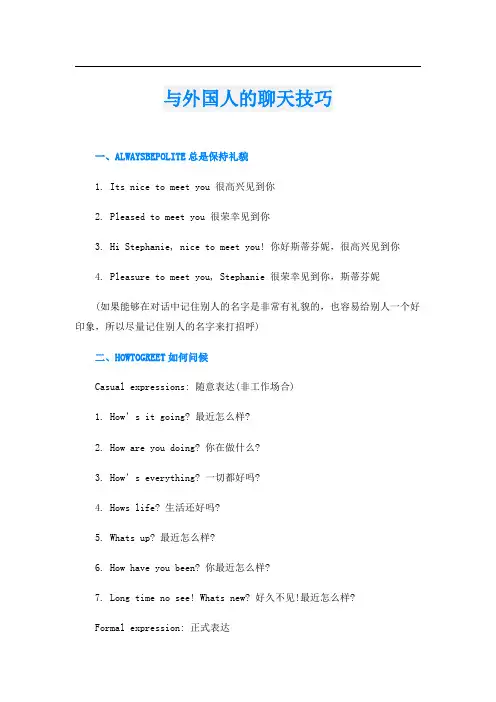 与外国人的聊天技巧

一、ALWAYSBEPOLITE 总是保持礼貌

1. Its nice to meet you 很高兴见到你

2. Pleased to meet you 很荣幸见到你

3. Hi Stephanie, nice to meet you! 你好斯蒂芬妮，很高兴见到你

4. Pleasure to meet you, Stephanie 很荣幸见到你，斯蒂芬妮

(如果能够在对话中记住别人的名字是非常有礼貌的，也容易给别人一个好印象，所以尽量记住别人的名字来打招呼)

二、HOWTOGREET 如何问候

Casual expressions: 随意表达(非工作场合)

1. How' s it going? 最近怎么样?

2. How are you doing? 你在做什么?

3. How' s everything? 一切都好吗?

4. Hows life? 生活还好吗?

5. Whats up? 最近怎么样?

6. How have you been? 你最近怎么样?

7. Long time no see! Whats new? 好久不见!最近怎么样?

Formal expression: 正式表达